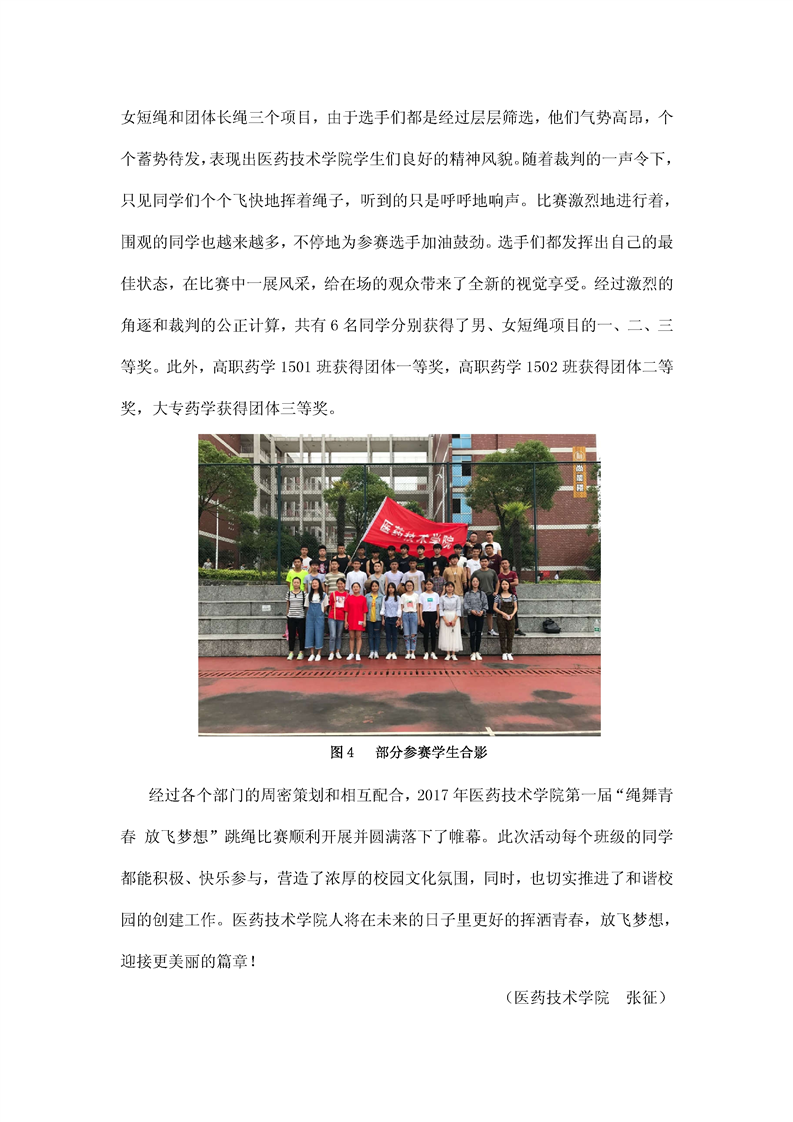 女短绳和团体长绳三个项目，由于选手们都是经过层层筛选，他们气势高昂，个个蓄势待发，表现出医药技术学院学生们良好的精神风貌。随着裁判的一声令下，只见同学们个个飞快地挥着绳子，听到的只是呼呼地响声。比赛激烈地进行着，围观的同学也越来越多，不停地为参赛选手加油鼓劲。选手们都发挥出自己的最佳状态，在比赛中一展风采，给在场的观众带来了全新的视觉享受。经过激烈的角逐和裁判的公正计算，共有 6 名同学分别获得了男、女短绳项目的一、二、三等奖。此外，高职药学 1501 班获得团体一等奖，高职药学 1502 班获得团体二等奖，大专药学获得团体三等奖。

医药技术学院

图 4　部分参赛学生合影

经过各个部门的周密策划和相互配合，2017 年医药技术学院第一届“绳舞青春 放飞梦想”跳绳比赛顺利开展并圆满落下了帷幕。此次活动每个班级的同学都能积极、快乐参与，营造了浓厚的校园文化氛围，同时，也切实推进了和谐校园的创建工作。医药技术学院人将在未来的日子里更好的挥洒青春，放飞梦想，迎接更美丽的篇章！

（医药技术学院　张征）